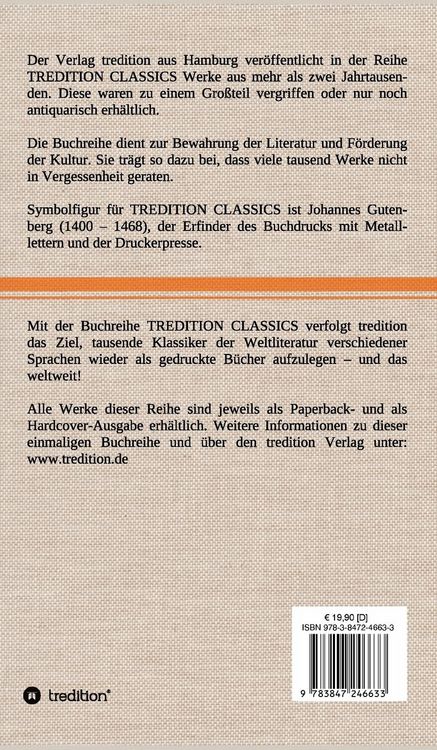 Der Verlag tredition aus Hamburg veröffentlicht in der Reihe TREDITION CLASSICS Werke aus mehr als zwei Jahrtausenden. Diese waren zu einem Großteil vergriffen oder nur noch antiquarisch erhältlich.

Die Buchreihe dient zur Bewahrung der Literatur und Förderung der Kultur. Sie trägt so dazu bei, dass viele tausend Werke nicht in Vergessenheit geraten.

Symbolfigur für TREDITION CLASSICS ist Johannes Gutenberg (1400 – 1468), der Erfinder des Buchdrucks mit Metalllettern und der Druckerpresse.

Mit der Buchreihe TREDITION CLASSICS verfolgt tredition das Ziel, tausende Klassiker der Weltliteratur verschiedener Sprachen wieder als gedruckte Bücher aufzulegen – und das weltweit!

Alle Werke dieser Reihe sind jeweils als Paperback- und als Hardcover-Ausgabe erhältlich. Weitere Informationen zu dieser einmaligen Buchreihe und über den tredition Verlag unter: www.tredition.de

€ 19,90 [D]
ISBN 978-3-8472-4663-3

9 783847 246633

tredition®